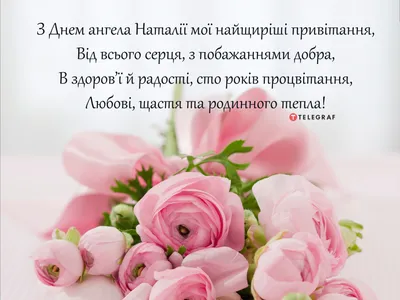 З Днем ангела Наталії мої найщиріші привітання,
Від всього серця, з побажаннями добра,
В здоров'ї й радості, сто років процвітання,
Любові, щастя та родинного тепла!

TELEGRAF